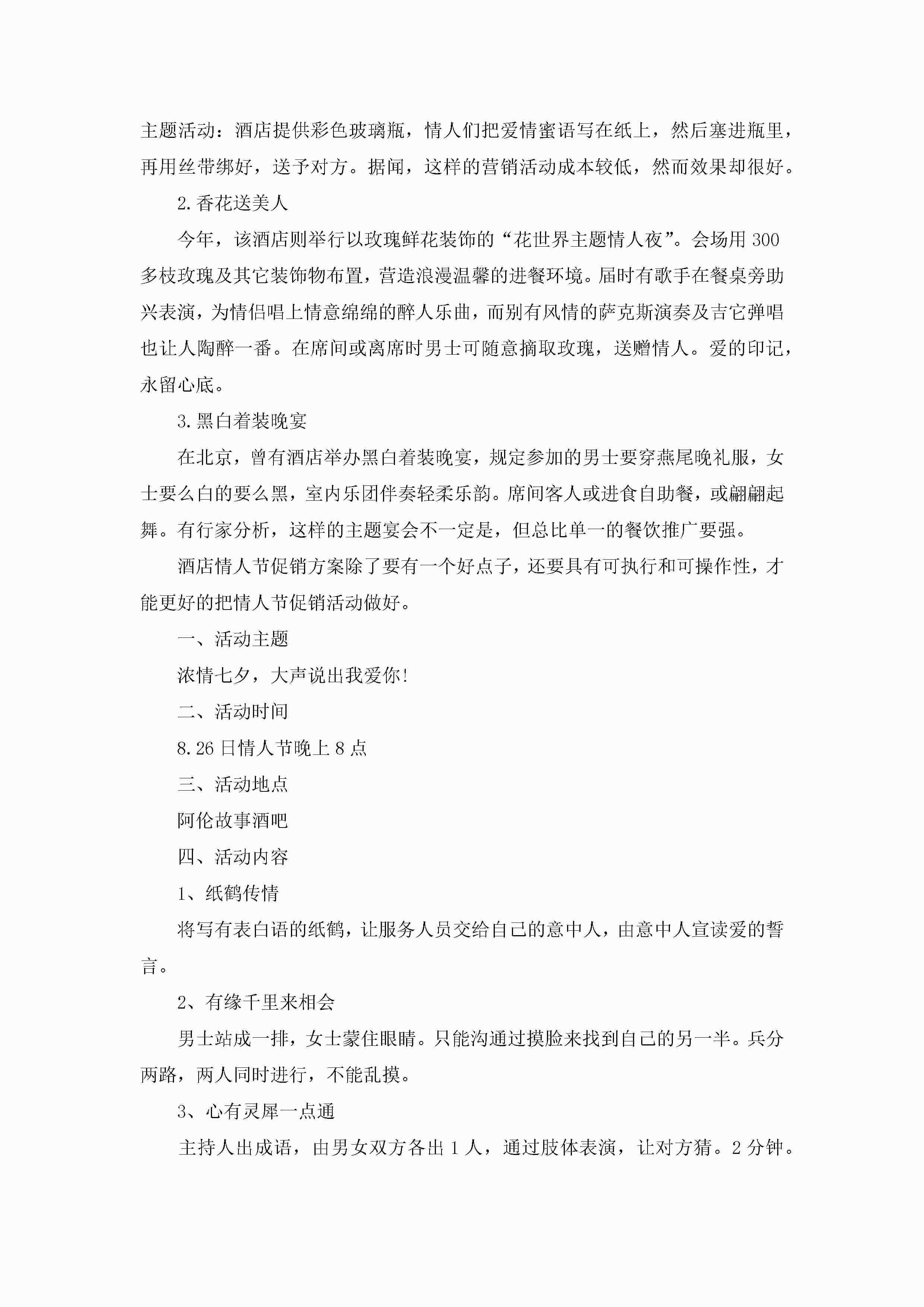 主题活动：酒店提供彩色玻璃瓶，情人们把爱情蜜语写在纸上，然后塞进瓶里，再用丝带绑好，送予对方。据闻，这样的营销活动成本较低，然而效果却很好。

2.香花送美人

今年，该酒店则举行以玫瑰鲜花装饰的“花世界主题情人夜”。会场用300多枝玫瑰及其它装饰物布置，营造浪漫温馨的进餐环境。届时有歌手在餐桌旁助兴表演，为情侣唱上情意绵绵的醉人乐曲，而别有风情的萨克斯演奏及吉它弹唱也让人陶醉一番。在席间或离席时男士可随意摘取玫瑰，送赠情人。爱的印记，永留心底。

3.黑白着装晚宴

在北京，曾有酒店举办黑白着装晚宴，规定参加的男士要穿燕尾晚礼服，女士要么白的要么黑，室内乐团伴奏轻柔乐韵。席间客人或进食自助餐，或翩翩起舞。有行家分析，这样的主题宴会不一定是，但总比单一的餐饮推广要强。

酒店情人节促销方案除了要有一个好点子，还要具有可执行和可操作性，才能更好的把情人节促销活动做好。

一、活动主题

浓情七夕，大声说出我爱你!

二、活动时间

8.26日情人节晚上8点

三、活动地点

阿伦故事酒吧

四、活动内容

1、纸鹤传情

将写有表白语的纸鹤，让服务人员交给自己的意中人，由意中人宣读爱的誓言。

2、有缘千里来相会

男士站成一排，女士蒙住眼睛。只能沟通过摸脸来找到自己的另一半。兵分两路，两人同时进行，不能乱摸。

3、心有灵犀一点通

主持人出成语，由男女双方各出1人，通过肢体表演，让对方猜。2分钟。